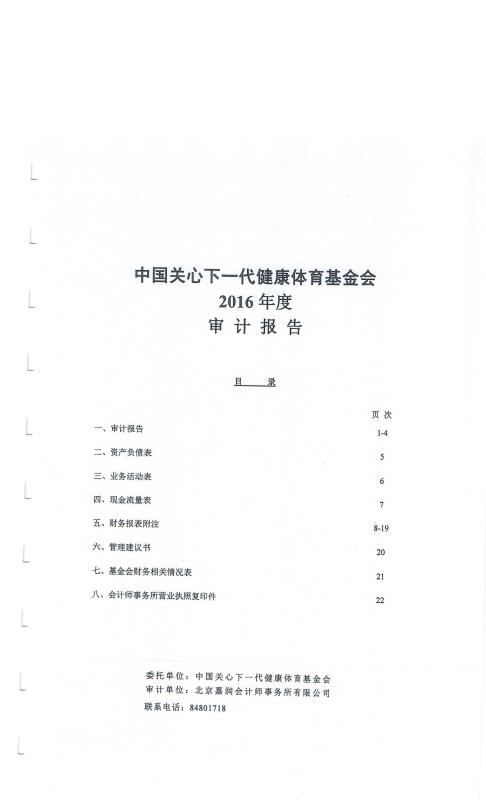 中国关心下一代健康体育基金会
2016 年度
审 计 报 告

目 录

| | 页 次 |
|---|---|
| 一、审计报告 | 1-4 |
| 二、资产负债表 | 5 |
| 三、业务活动表 | 6 |
| 四、现金流量表 | 7 |
| 五、财务报表附注 | 8-19 |
| 六、管理建议书 | 20 |
| 七、基金会财务相关情况表 | 21 |
| 八、会计师事务所营业执照复印件 | 22 |

委托单位：中国关心下一代健康体育基金会
审计单位：北京嘉润会计师事务所有限公司
联系电话：84801718